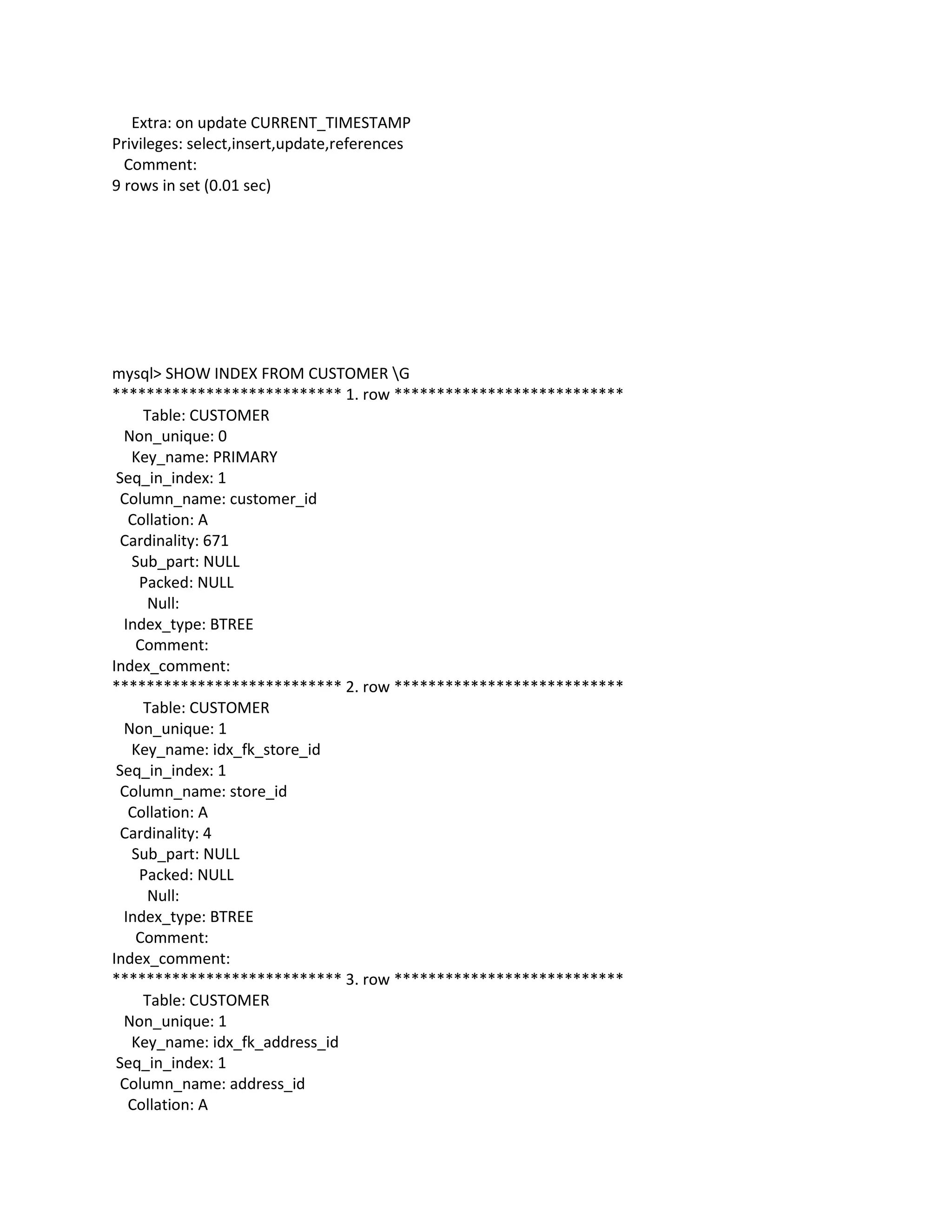 Extra: on update CURRENT_TIMESTAMP
Privileges: select,insert,update,references
Comment:
9 rows in set (0.01 sec)

mysql> SHOW INDEX FROM CUSTOMER \G
*************************** 1. row ***************************
Table: CUSTOMER
Non_unique: 0
Key_name: PRIMARY
Seq_in_index: 1
Column_name: customer_id
Collation: A
Cardinality: 671
Sub_part: NULL
Packed: NULL
Null:
Index_type: BTREE
Comment:
Index_comment:
*************************** 2. row ***************************
Table: CUSTOMER
Non_unique: 1
Key_name: idx_fk_store_id
Seq_in_index: 1
Column_name: store_id
Collation: A
Cardinality: 4
Sub_part: NULL
Packed: NULL
Null:
Index_type: BTREE
Comment:
Index_comment:
*************************** 3. row ***************************
Table: CUSTOMER
Non_unique: 1
Key_name: idx_fk_address_id
Seq_in_index: 1
Column_name: address_id
Collation: A